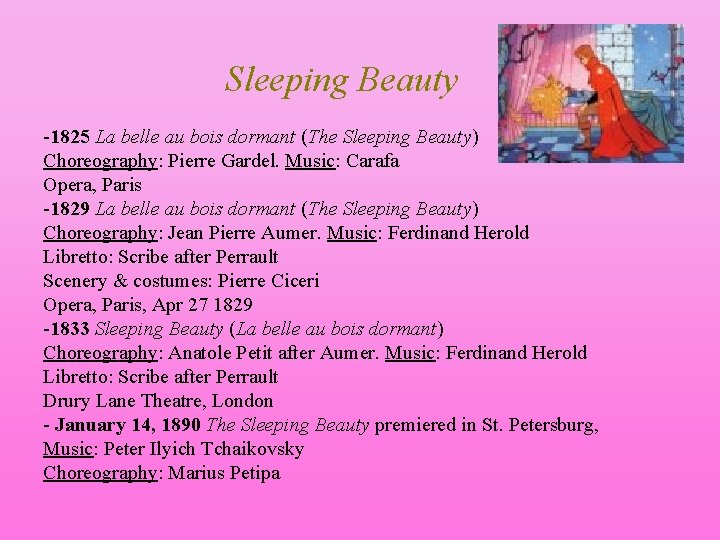 Sleeping Beauty

-1825 La belle au bois dormant (The Sleeping Beauty)
Choreography: Pierre Gardel. Music: Carafa
Opera, Paris
-1829 La belle au bois dormant (The Sleeping Beauty)
Choreography: Jean Pierre Aumer. Music: Ferdinand Herold
Libretto: Scribe after Perrault
Scenery & costumes: Pierre Ciceri
Opera, Paris, Apr 27 1829
-1833 Sleeping Beauty (La belle au bois dormant)
Choreography: Anatole Petit after Aumer. Music: Ferdinand Herold
Libretto: Scribe after Perrault
Drury Lane Theatre, London
- January 14, 1890 The Sleeping Beauty premiered in St. Petersburg,
Music: Peter Ilyich Tchaikovsky
Choreography: Marius Petipa